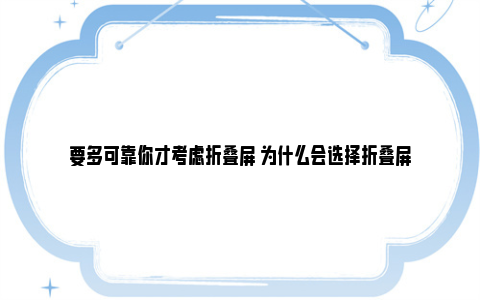 要多可靠你才考虑折叠屏 为什么会选择折叠屏